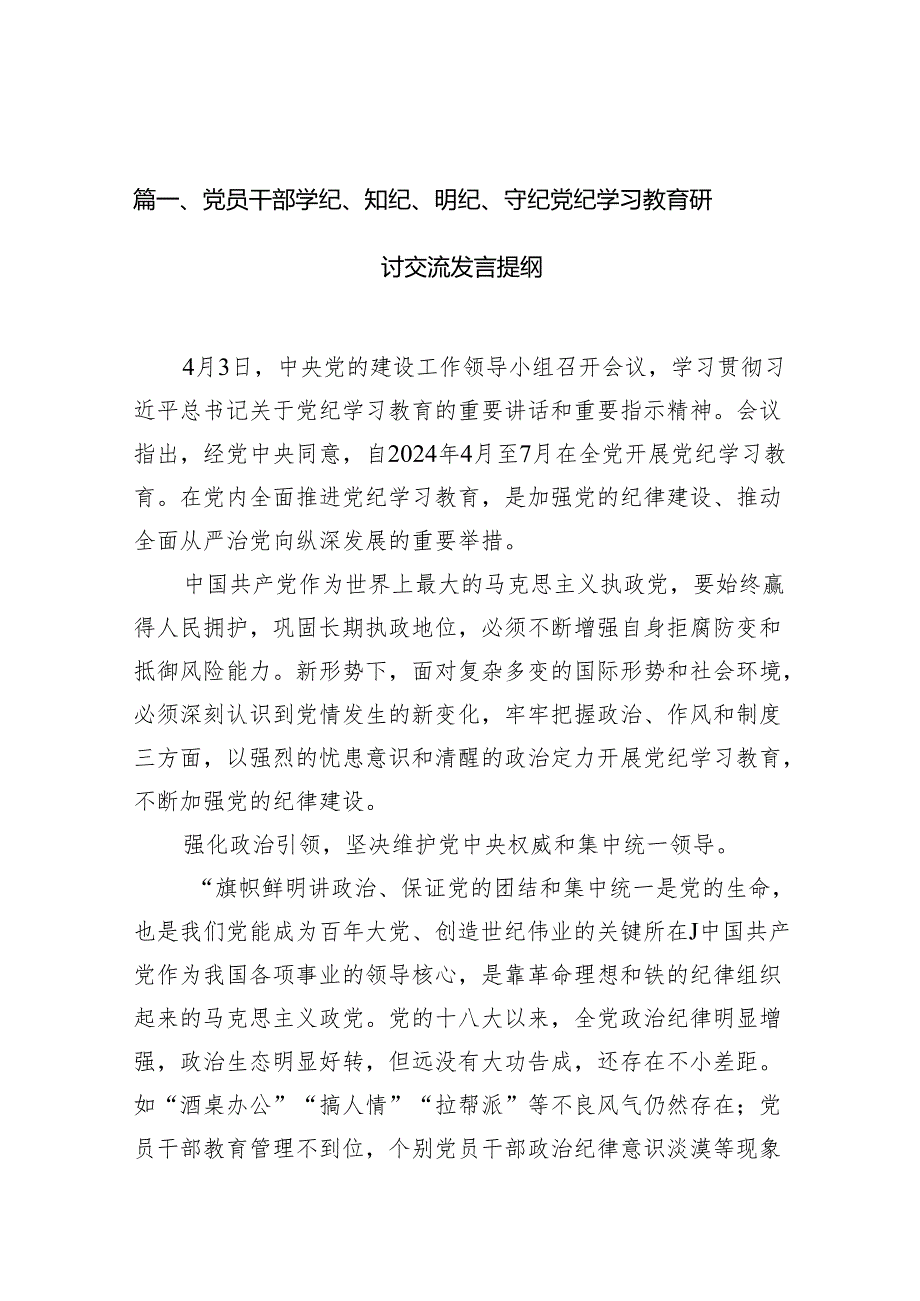 篇一、党员干部学纪、知纪、明纪、守纪党纪学习教育研讨交流发言提纲

4月3日，中央党的建设工作领导小组召开会议，学习贯彻习近平总书记关于党纪学习教育的重要讲话和重要指示精神。会议指出，经党中央同意，自2024年4月至7月在全党开展党纪学习教育。在党内全面推进党纪学习教育，是加强党的纪律建设、推动全面从严治党向纵深发展的重要举措。

中国共产党作为世界上最大的马克思主义执政党，要始终赢得人民拥护，巩固长期执政地位，必须不断增强自身拒腐防变和抵御风险能力。新形势下，面对复杂多变的国际形势和社会环境，必须深刻认识到党情发生的新变化，牢牢把握政治、作风和制度三方面，以强烈的忧患意识和清醒的政治定力开展党纪学习教育，不断加强党的纪律建设。

强化政治引领，坚决维护党中央权威和集中统一领导。

“旗帜鲜明讲政治、保证党的团结和集中统一是党的生命，也是我们党能成为百年大党、创造世纪伟业的关键所在J中国共产党作为我国各项事业的领导核心，是靠革命理想和铁的纪律组织起来的马克思主义政党。党的十八大以来，全党政治纪律明显增强，政治生态明显好转，但远没有大功告成，还存在不小差距。如“酒桌办公”“搞人情”“拉帮派”等不良风气仍然存在；党员干部教育管理不到位，个别党员干部政治纪律意识淡漠等现象